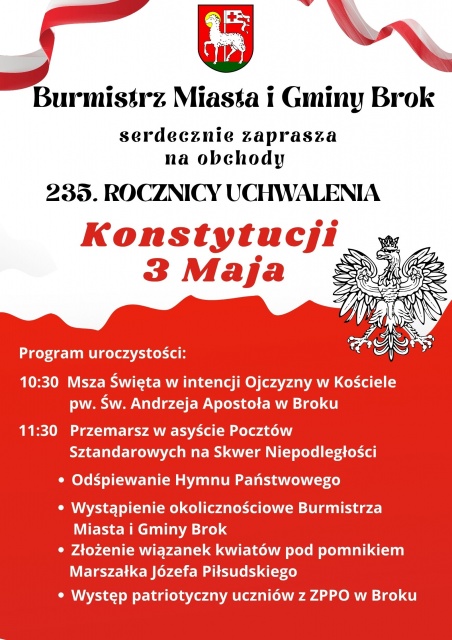 Burmistrz Miasta i Gminy Brok

serdecznie zaprasza
na obchody

235. ROCZNICY UCHWALENIA

Konstytucji
3 Maja

Program uroczystości:

10:30 Msza Święta w intencji Ojczyzny w Kościele pw. Św. Andrzeja Apostoła w Broku

11:30 Przemarsz w asyście Pocztów Sztandarowych na Skwer Niepodległości

• Odśpiewanie Hymnu Państwowego

• Wystąpienie okolicznościowe Burmistrza Miasta i Gminy Brok

• Złożenie wiązanek kwiatów pod pomnikiem Marszałka Józefa Piłsudskiego

• Występ patriotyczny uczniów z ZPPO w Broku